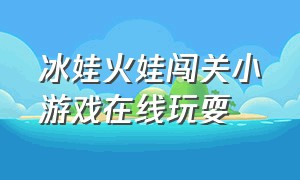 冰娃火娃闯关小游戏在线玩耍